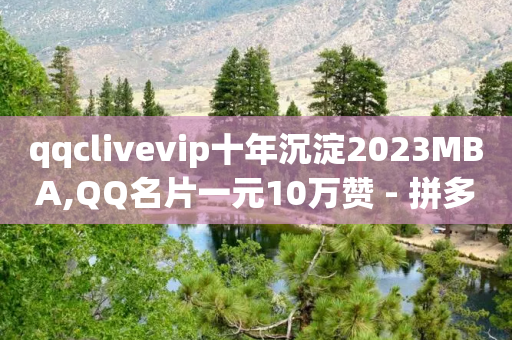 qqclivevip十年沉淀2023MBA,QQ名片一元10万赞 - 拼多